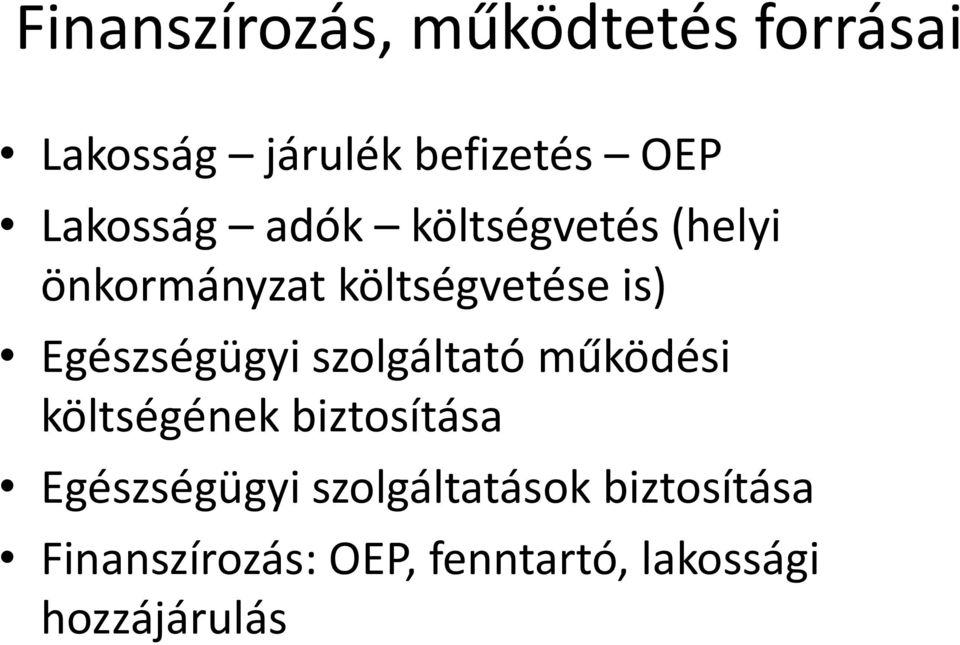 Finanszírozás, működtetés forrásai

• Lakosság – járulék befizetés – OEP
• Lakosság – adók – költségvetés (helyi önkormányzat költségvetése is)
• Egészségügyi szolgáltató működési költségének biztosítása
• Egészségügyi szolgáltatások biztosítása
• Finanszírozás: OEP, fenntartó, lakossági hozzájárulás